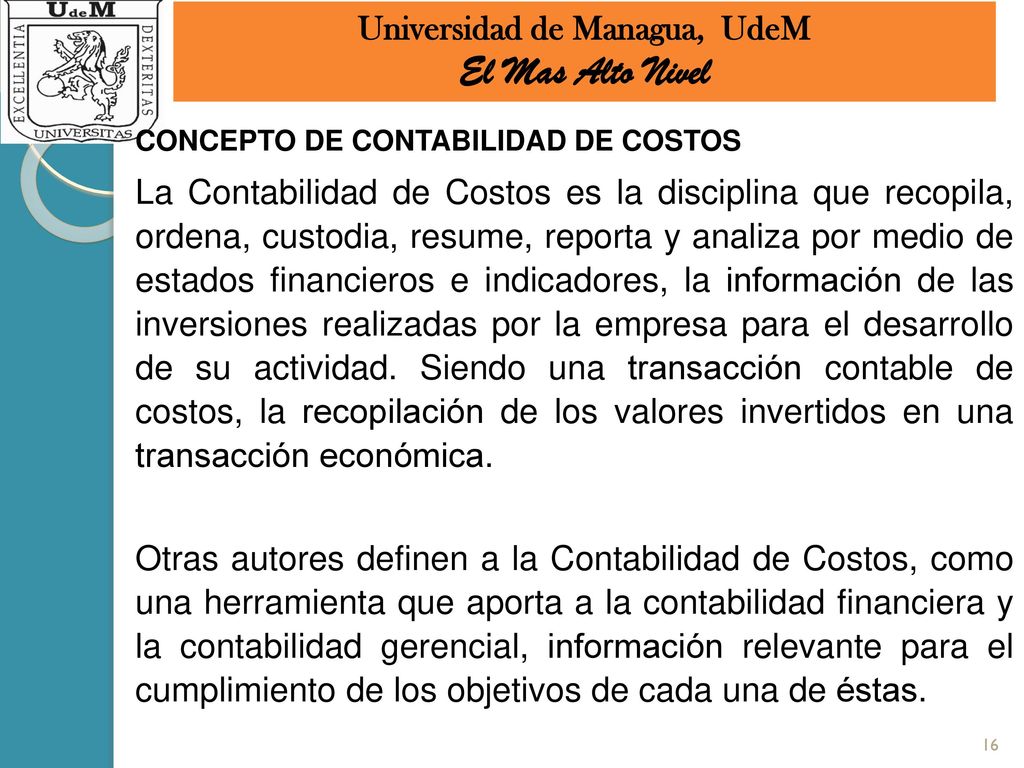 UdeM
EXCELLENTIA
DEXTERITAS
UNIVERSITAS

Universidad de Managua, UdeM
El Mas Alto Nivel

CONCEPTO DE CONTABILIDAD DE COSTOS

La Contabilidad de Costos es la disciplina que recopila, ordena, custodia, resume, reporta y analiza por medio de estados financieros e indicadores, la información de las inversiones realizadas por la empresa para el desarrollo de su actividad. Siendo una transacción contable de costos, la recopilación de los valores invertidos en una transacción económica.

Otras autores definen a la Contabilidad de Costos, como una herramienta que aporta a la contabilidad financiera y la contabilidad gerencial, información relevante para el cumplimiento de los objetivos de cada una de éstas.

16